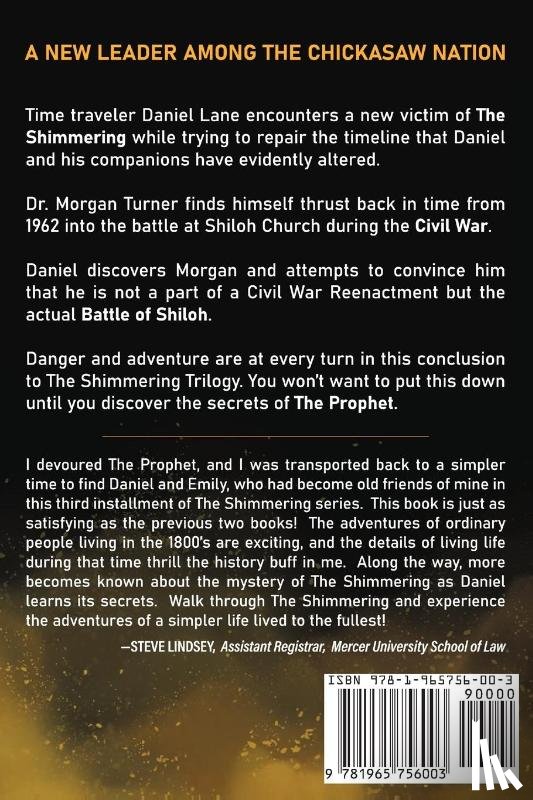 A NEW LEADER AMONG THE CHICKASAW NATION

Time traveler Daniel Lane encounters a new victim of The Shimmering while trying to repair the timeline that Daniel and his companions have evidently altered.

Dr. Morgan Turner finds himself thrust back in time from 1962 into the battle at Shiloh Church during the Civil War.

Daniel discovers Morgan and attempts to convince him that he is not a part of a Civil War Reenactment but the actual Battle of Shiloh.

Danger and adventure are at every turn in this conclusion to The Shimmering Trilogy. You won't want to put this down until you discover the secrets of The Prophet.

I devoured The Prophet, and I was transported back to a simpler time to find Daniel and Emily, who had become old friends of mine in this third installment of The Shimmering series. This book is just as satisfying as the previous two books! The adventures of ordinary people living in the 1800's are exciting, and the details of living life during that time thrill the history buff in me. Along the way, more becomes known about the mystery of The Shimmering as Daniel learns its secrets. Walk through The Shimmering and experience the adventures of a simpler life lived to the fullest!

—STEVE LINDSEY, Assistant Registrar, Mercer University School of Law

ISBN 978-1-965756-00-3
90000
9 781965 756003